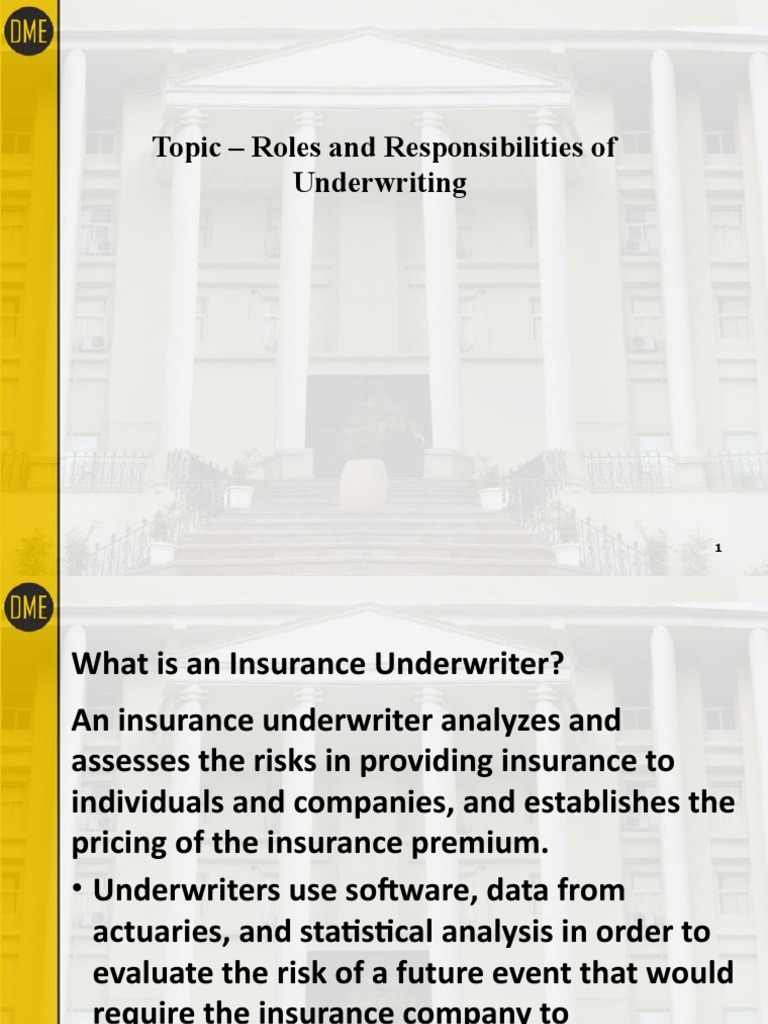 DME

Topic – Roles and Responsibilities of Underwriting

1

DME

What is an Insurance Underwriter?

An insurance underwriter analyzes and assesses the risks in providing insurance to individuals and companies, and establishes the pricing of the insurance premium.

• Underwriters use software, data from actuaries, and statistical analysis in order to evaluate the risk of a future event that would require the insurance company to